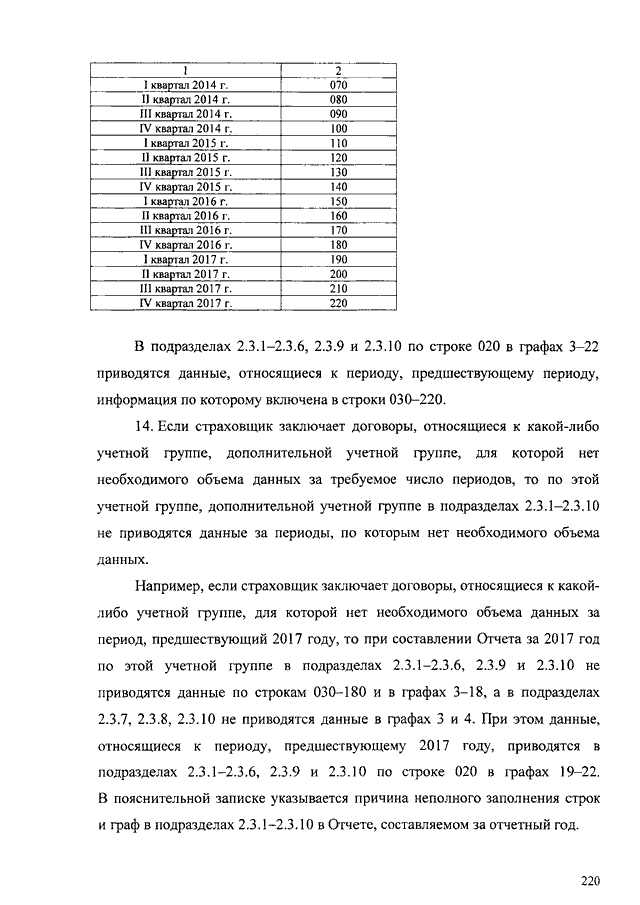 | 1 | 2 |
|---|---|
| I квартал 2014 г. | 070 |
| II квартал 2014 г. | 080 |
| III квартал 2014 г. | 090 |
| IV квартал 2014 г. | 100 |
| I квартал 2015 г. | 110 |
| II квартал 2015 г. | 120 |
| III квартал 2015 г. | 130 |
| IV квартал 2015 г. | 140 |
| I квартал 2016 г. | 150 |
| II квартал 2016 г. | 160 |
| III квартал 2016 г. | 170 |
| IV квартал 2016 г. | 180 |
| I квартал 2017 г. | 190 |
| II квартал 2017 г. | 200 |
| III квартал 2017 г. | 210 |
| IV квартал 2017 г. | 220 |

В подразделах 2.3.1–2.3.6, 2.3.9 и 2.3.10 по строке 020 в графах 3–22 приводятся данные, относящиеся к периоду, предшествующему периоду, информация по которому включена в строки 030–220.

14. Если страховщик заключает договоры, относящиеся к какой-либо учетной группе, дополнительной учетной группе, для которой нет необходимого объема данных за требуемое число периодов, то по этой учетной группе, дополнительной учетной группе в подразделах 2.3.1–2.3.10 не приводятся данные за периоды, по которым нет необходимого объема данных.

Например, если страховщик заключает договоры, относящиеся к какой-либо учетной группе, для которой нет необходимого объема данных за период, предшествующий 2017 году, то при составлении Отчета за 2017 год по этой учетной группе в подразделах 2.3.1–2.3.6, 2.3.9 и 2.3.10 не приводятся данные по строкам 030–180 и в графах 3–18, а в подразделах 2.3.7, 2.3.8, 2.3.10 не приводятся данные в графах 3 и 4. При этом данные, относящиеся к периоду, предшествующему 2017 году, приводятся в подразделах 2.3.1–2.3.6, 2.3.9 и 2.3.10 по строке 020 в графах 19–22. В пояснительной записке указывается причина неполного заполнения строк и граф в подразделах 2.3.1–2.3.10 в Отчете, составляемом за отчетный год.

220